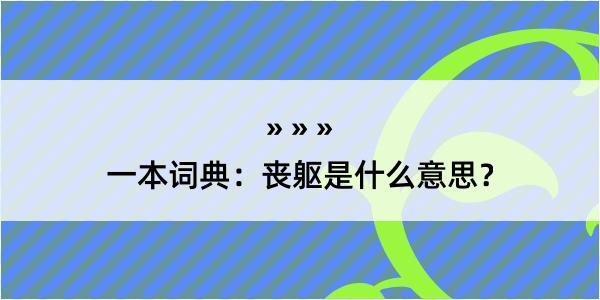 » » »

一本词典：丧躯是什么意思？